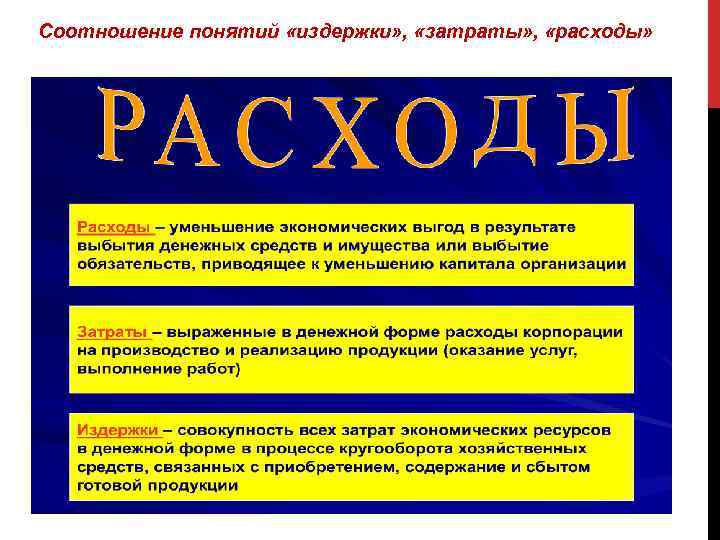 Соотношение понятий «издержки», «затраты», «расходы»

РАСХОДЫ

Расходы – уменьшение экономических выгод в результате выбытия денежных средств и имущества или выбытие обязательств, приводящее к уменьшению капитала организации

Затраты – выраженные в денежной форме расходы корпорации на производство и реализацию продукции (оказание услуг, выполнение работ)

Издержки – совокупность всех затрат экономических ресурсов в денежной форме в процессе кругооборота хозяйственных средств, связанных с приобретением, содержание и сбытом готовой продукции